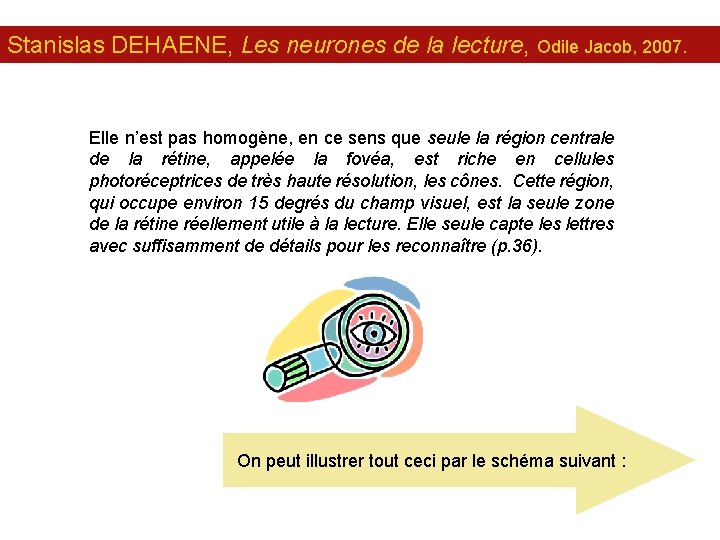 Stanislas DEHAENE, Les neurones de la lecture, Odile Jacob, 2007.

Elle n'est pas homogène, en ce sens que seule la région centrale de la rétine, appelée la fovéa, est riche en cellules photoréceptrices de très haute résolution, les cônes. Cette région, qui occupe environ 15 degrés du champ visuel, est la seule zone de la rétine réellement utile à la lecture. Elle seule capte les lettres avec suffisamment de détails pour les reconnaître (p.36).

On peut illustrer tout ceci par le schéma suivant :